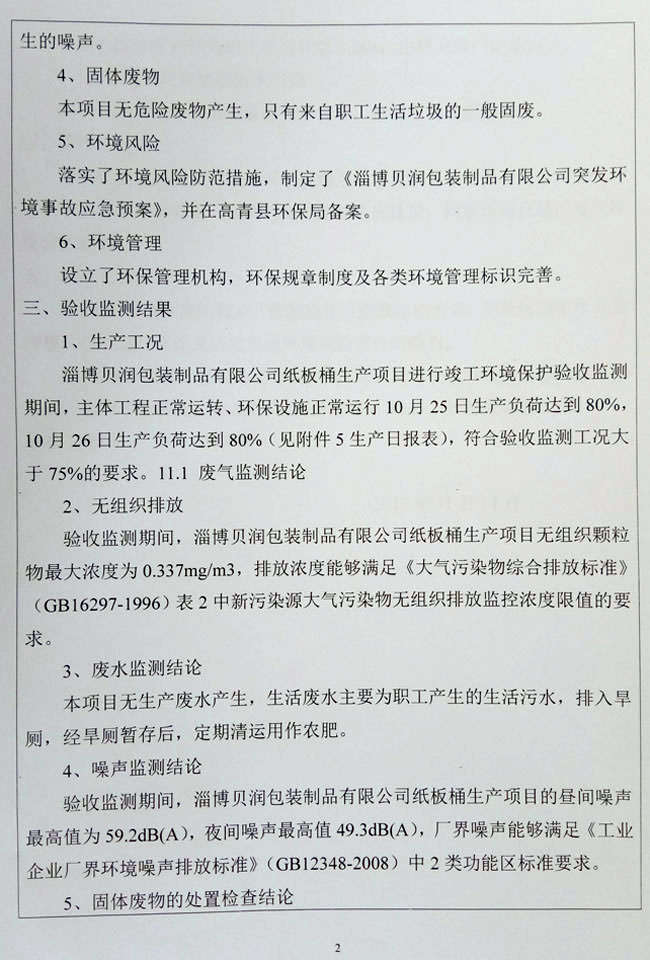 生的噪声。

4、固体废物

本项目无危险废物产生，只有来自职工生活垃圾的一般固废。

5、环境风险

落实了环境风险防范措施，制定了《淄博贝润包装制品有限公司突发环境事故应急预案》，并在高青县环保局备案。

6、环境管理

设立了环保管理机构，环保规章制度及各类环境管理标识完善。

三、验收监测结果

1、生产工况

淄博贝润包装制品有限公司纸板桶生产项目进行竣工环境保护验收监测期间，主体工程正常运转、环保设施正常运行 10 月 25 日生产负荷达到 80%，10 月 26 日生产负荷达到 80%（见附件 5 生产日报表），符合验收监测工况大于 75%的要求。11.1 废气监测结论

2、无组织排放

验收监测期间，淄博贝润包装制品有限公司纸板桶生产项目无组织颗粒物最大浓度为 0.337mg/m3，排放浓度能够满足《大气污染物综合排放标准》（GB16297-1996）表 2 中新污染源大气污染物无组织排放监控浓度限值的要求。

3、废水监测结论

本项目无生产废水产生，生活废水主要为职工产生的生活污水，排入旱厕，经旱厕暂存后，定期清运用作农肥。

4、噪声监测结论

验收监测期间，淄博贝润包装制品有限公司纸板桶生产项目的昼间噪声最高值为 59.2dB(A)，夜间噪声最高值 49.3dB(A)，厂界噪声能够满足《工业企业厂界环境噪声排放标准》（GB12348-2008）中 2 类功能区标准要求。

5、固体废物的处置检查结论

2